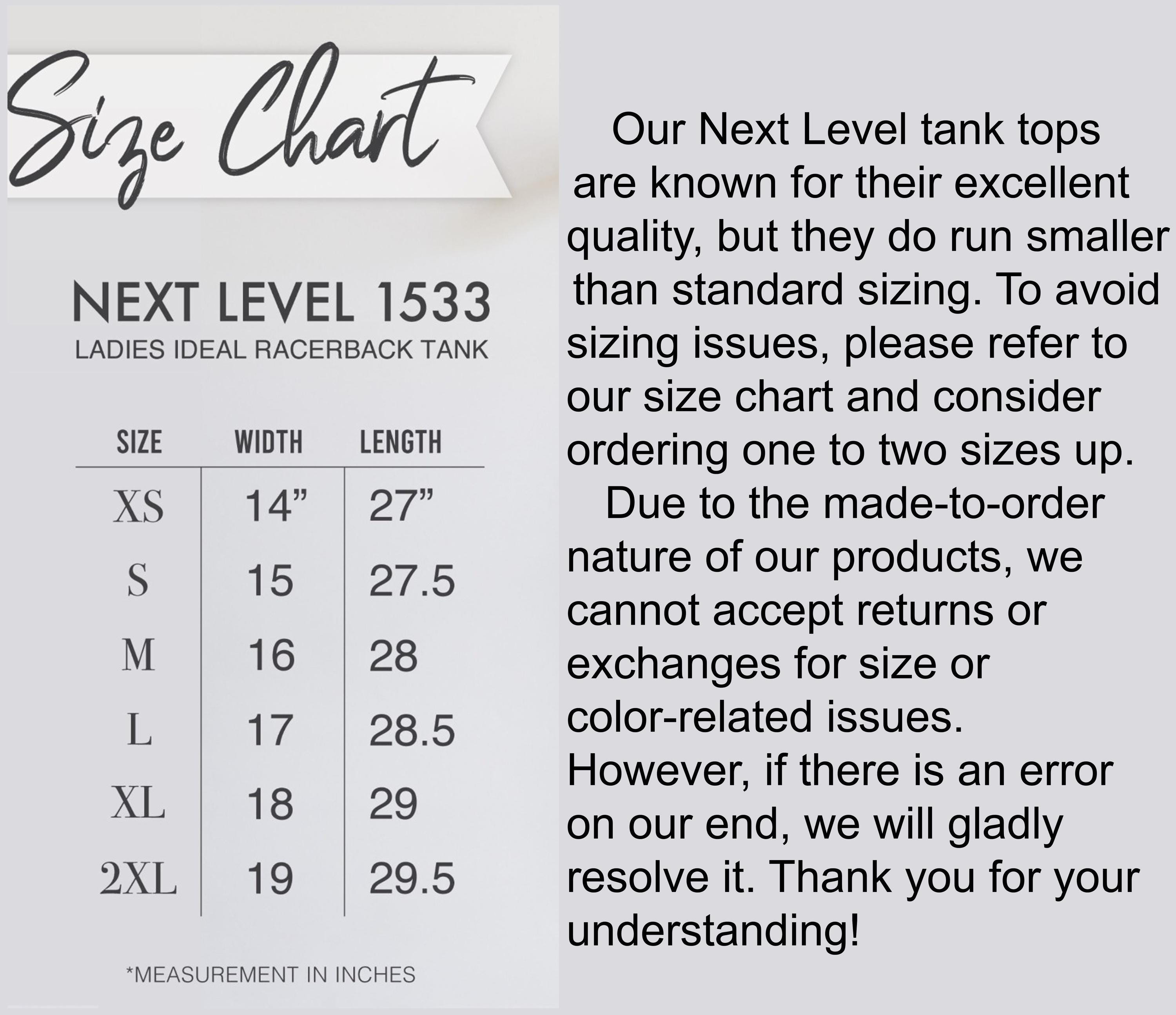 Size Chart

NEXT LEVEL 1533
LADIES IDEAL RACERBACK TANK

| SIZE | WIDTH | LENGTH |
|---|---|---|
| XS | 14” | 27” |
| S | 15 | 27.5 |
| M | 16 | 28 |
| L | 17 | 28.5 |
| XL | 18 | 29 |
| 2XL | 19 | 29.5 |

*MEASUREMENT IN INCHES

Our Next Level tank tops are known for their excellent quality, but they do run smaller than standard sizing. To avoid sizing issues, please refer to our size chart and consider ordering one to two sizes up.

Due to the made-to-order nature of our products, we cannot accept returns or exchanges for size or color-related issues. However, if there is an error on our end, we will gladly resolve it. Thank you for your understanding!